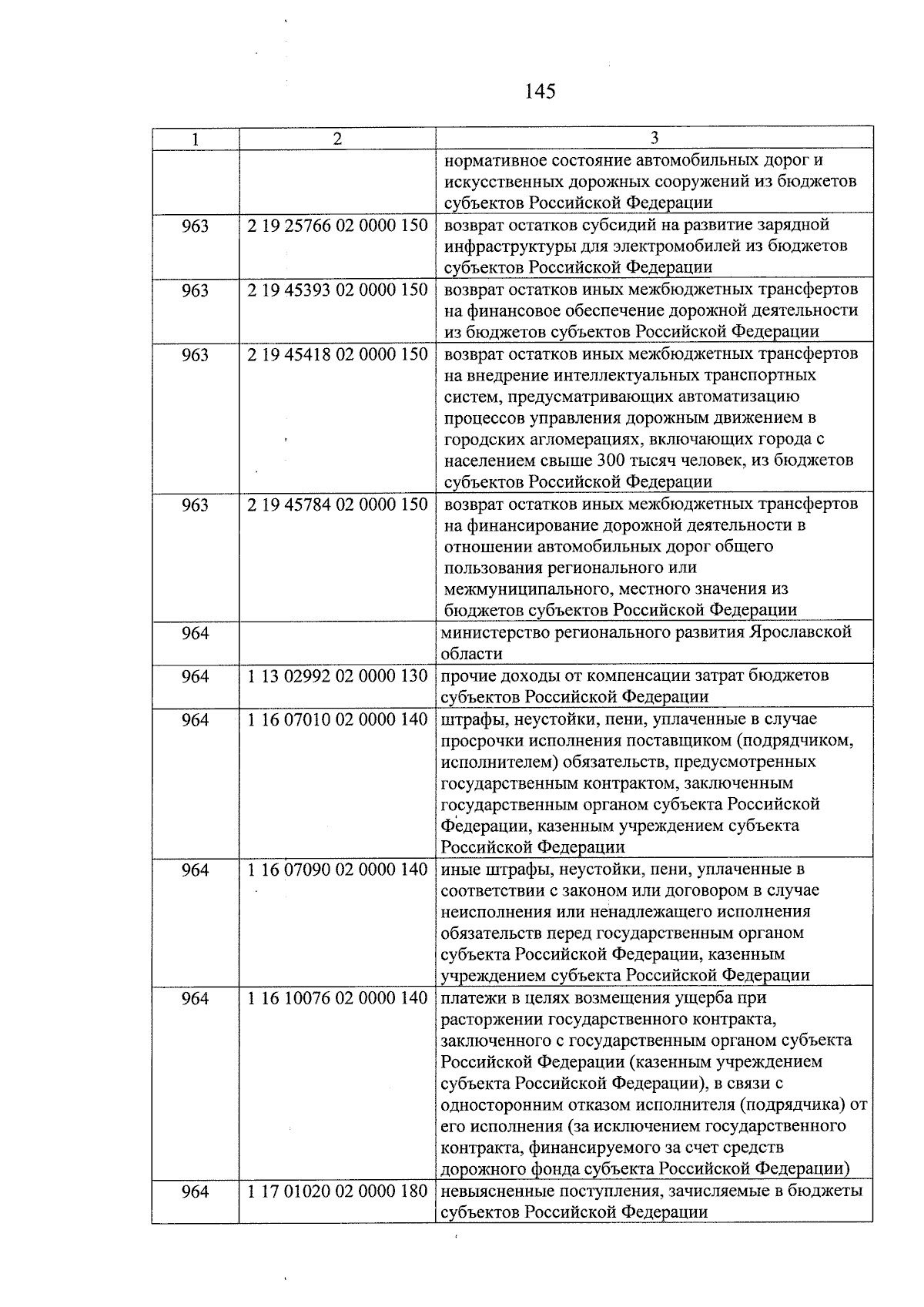 145

| 1 | 2 | 3 |
|---|---|---|
| | | нормативное состояние автомобильных дорог и искусственных дорожных сооружений из бюджетов субъектов Российской Федерации |
| 963 | 2 19 25766 02 0000 150 | возврат остатков субсидий на развитие зарядной инфраструктуры для электромобилей из бюджетов субъектов Российской Федерации |
| 963 | 2 19 45393 02 0000 150 | возврат остатков иных межбюджетных трансфертов на финансовое обеспечение дорожной деятельности из бюджетов субъектов Российской Федерации |
| 963 | 2 19 45418 02 0000 150 | возврат остатков иных межбюджетных трансфертов на внедрение интеллектуальных транспортных систем, предусматривающих автоматизацию процессов управления дорожным движением в городских агломерациях, включающих города с населением свыше 300 тысяч человек, из бюджетов субъектов Российской Федерации |
| 963 | 2 19 45784 02 0000 150 | возврат остатков иных межбюджетных трансфертов на финансирование дорожной деятельности в отношении автомобильных дорог общего пользования регионального или межмуниципального, местного значения из бюджетов субъектов Российской Федерации |
| 964 | | министерство регионального развития Ярославской области |
| 964 | 1 13 02992 02 0000 130 | прочие доходы от компенсации затрат бюджетов субъектов Российской Федерации |
| 964 | 1 16 07010 02 0000 140 | штрафы, неустойки, пени, уплаченные в случае просрочки исполнения поставщиком (подрядчиком, исполнителем) обязательств, предусмотренных государственным контрактом, заключенным государственным органом субъекта Российской Федерации, казенным учреждением субъекта Российской Федерации |
| 964 | 1 16 07090 02 0000 140 | иные штрафы, неустойки, пени, уплаченные в соответствии с законом или договором в случае неисполнения или ненадлежащего исполнения обязательств перед государственным органом субъекта Российской Федерации, казенным учреждением субъекта Российской Федерации |
| 964 | 1 16 10076 02 0000 140 | платежи в целях возмещения ущерба при расторжении государственного контракта, заключенного с государственным органом субъекта Российской Федерации (казенным учреждением субъекта Российской Федерации), в связи с односторонним отказом исполнителя (подрядчика) от его исполнения (за исключением государственного контракта, финансируемого за счет средств дорожного фонда субъекта Российской Федерации) |
| 964 | 1 17 01020 02 0000 180 | невыясненные поступления, зачисляемые в бюджеты субъектов Российской Федерации |